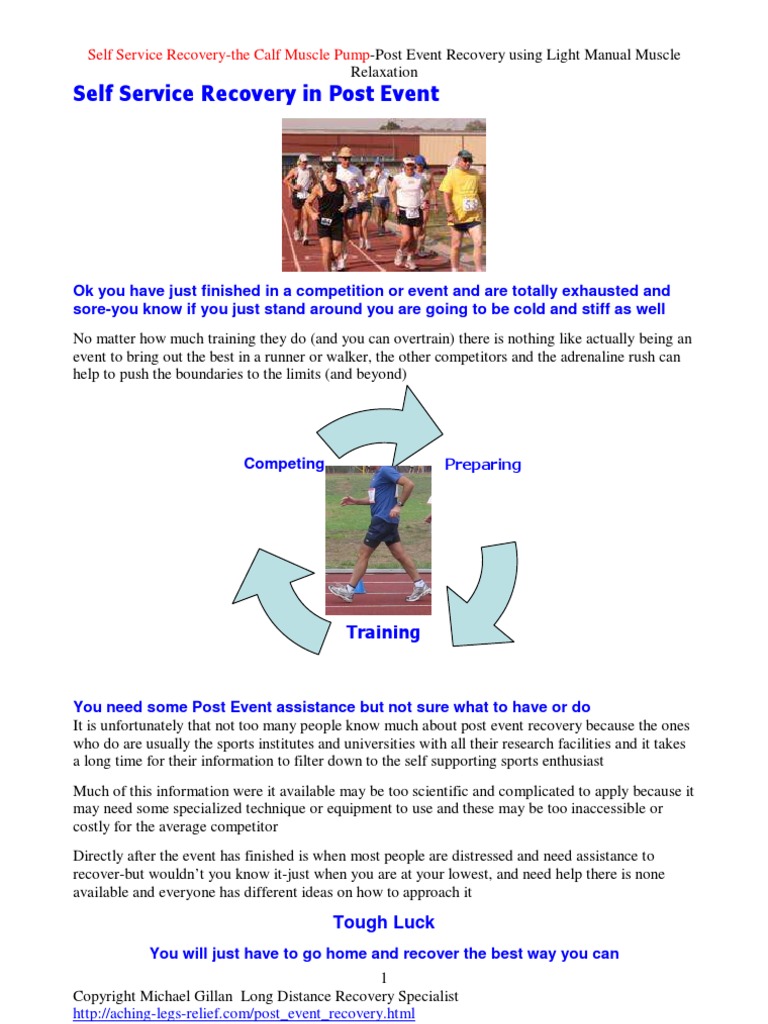 Self Service Recovery-the Calf Muscle Pump-Post Event Recovery using Light Manual Muscle Relaxation

Self Service Recovery in Post Event

Ok you have just finished in a competition or event and are totally exhausted and sore-you know if you just stand around you are going to be cold and stiff as well

No matter how much training they do (and you can overtrain) there is nothing like actually being an event to bring out the best in a runner or walker, the other competitors and the adrenaline rush can help to push the boundaries to the limits (and beyond)

Competing

Preparing

Training

You need some Post Event assistance but not sure what to have or do

It is unfortunately that not too many people know much about post event recovery because the ones who do are usually the sports institutes and universities with all their research facilities and it takes a long time for their information to filter down to the self supporting sports enthusiast

Much of this information were it available may be too scientific and complicated to apply because it may need some specialized technique or equipment to use and these may be too inaccessible or costly for the average competitor

Directly after the event has finished is when most people are distressed and need assistance to recover-but wouldn't you know it-just when you are at your lowest, and need help there is none available and everyone has different ideas on how to approach it

Tough Luck

You will just have to go home and recover the best way you can

1

Copyright Michael Gillan Long Distance Recovery Specialist
http://aching-legs-relief.com/post_event_recovery.html